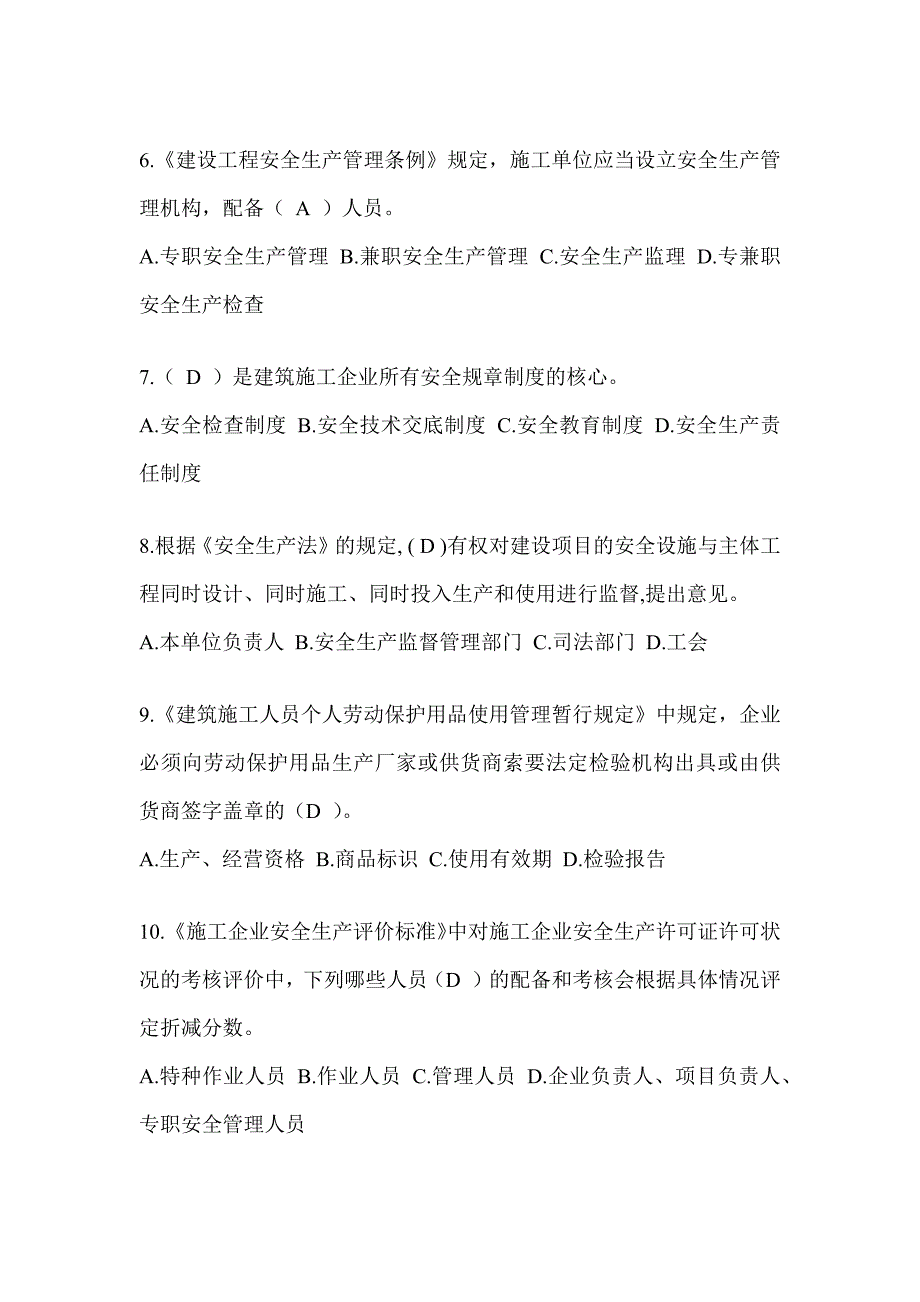 6.《建设工程安全生产管理条例》规定，施工单位应当设立安全生产管理机构，配备（ A ）人员。

A.专职安全生产管理 B.兼职安全生产管理 C.安全生产监理 D.专兼职安全生产检查

7.（ D ）是建筑施工企业所有安全规章制度的核心。

A.安全检查制度 B.安全技术交底制度 C.安全教育制度 D.安全生产责任制度

8.根据《安全生产法》的规定, ( D )有权对建设项目的安全设施与主体工程同时设计、同时施工、同时投入生产和使用进行监督,提出意见。

A.本单位负责人 B.安全生产监督管理部门 C.司法部门 D.工会

9.《建筑施工人员个人劳动保护用品使用管理暂行规定》中规定，企业必须向劳动保护用品生产厂家或供货商索要法定检验机构出具或由供货商签字盖章的（D ）。

A.生产、经营资格 B.商品标识 C.使用有效期 D.检验报告

10.《施工企业安全生产评价标准》中对施工企业安全生产许可证许可状况的考核评价中，下列哪些人员（D ）的配备和考核会根据具体情况评定折减分数。

A.特种作业人员 B.作业人员 C.管理人员 D.企业负责人、项目负责人、专职安全管理人员